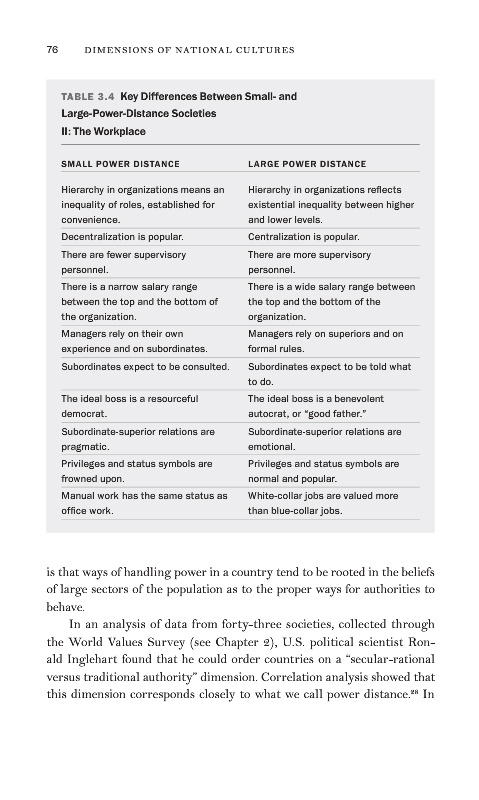 76 DIMENSIONS OF NATIONAL CULTURES

TABLE 3.4 Key Differences Between Small- and Large-Power-Distance Societies II: The Workplace

| SMALL POWER DISTANCE | LARGE POWER DISTANCE |
|---|---|
| Hierarchy in organizations means an inequality of roles, established for convenience. | Hierarchy in organizations reflects existential inequality between higher and lower levels. |
| Decentralization is popular. | Centralization is popular. |
| There are fewer supervisory personnel. | There are more supervisory personnel. |
| There is a narrow salary range between the top and the bottom of the organization. | There is a wide salary range between the top and the bottom of the organization. |
| Managers rely on their own experience and on subordinates. | Managers rely on superiors and on formal rules. |
| Subordinates expect to be consulted. | Subordinates expect to be told what to do. |
| The ideal boss is a resourceful democrat. | The ideal boss is a benevolent autocrat, or "good father." |
| Subordinate-superior relations are pragmatic. | Subordinate-superior relations are emotional. |
| Privileges and status symbols are frowned upon. | Privileges and status symbols are normal and popular. |
| Manual work has the same status as office work. | White-collar jobs are valued more than blue-collar jobs. |

is that ways of handling power in a country tend to be rooted in the beliefs of large sectors of the population as to the proper ways for authorities to behave.

In an analysis of data from forty-three societies, collected through the World Values Survey (see Chapter 2), U.S. political scientist Ronald Inglehart found that he could order countries on a "secular-rational versus traditional authority" dimension. Correlation analysis showed that this dimension corresponds closely to what we call power distance.$^{28}$ In